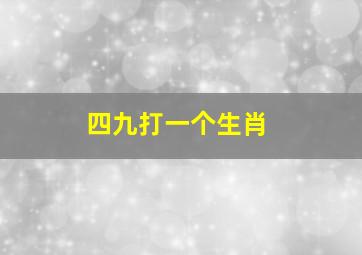 四九打一个生肖